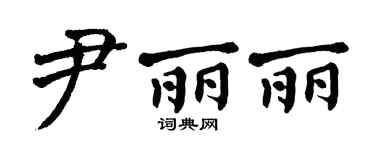 尹丽丽

词典网